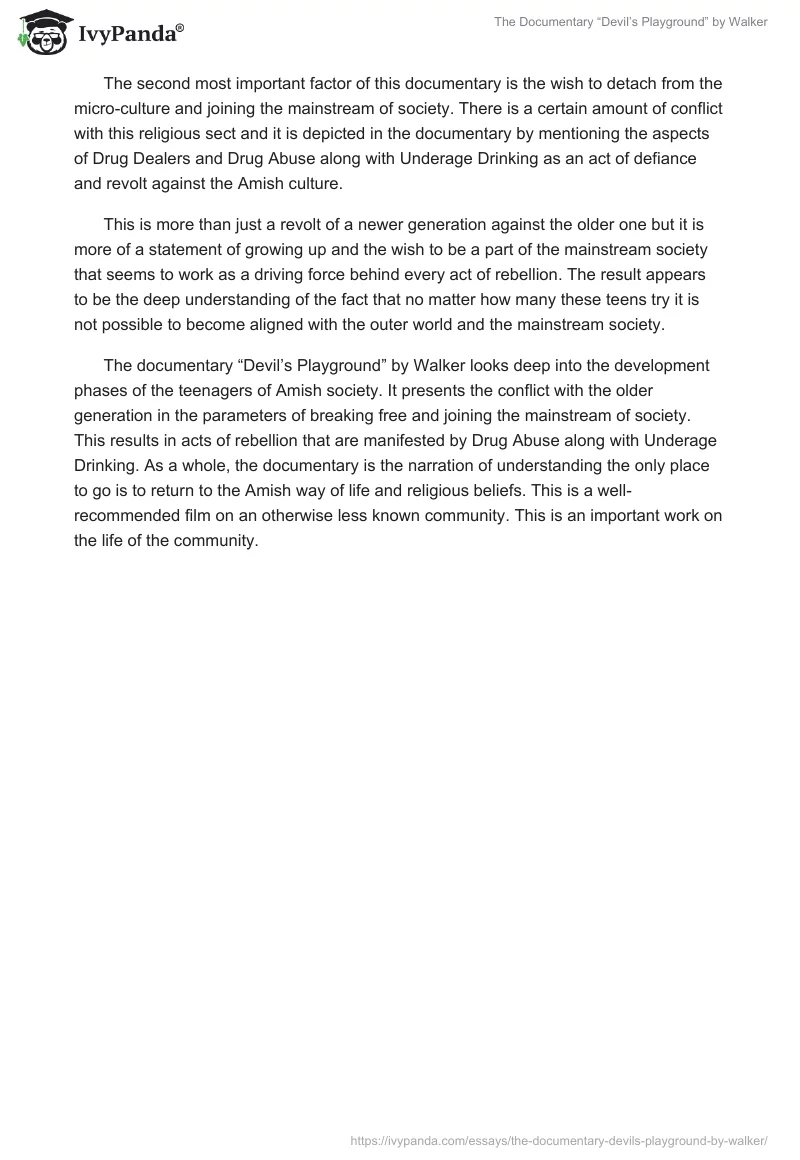 IvyPanda®

The Documentary “Devil’s Playground” by Walker

The second most important factor of this documentary is the wish to detach from the micro-culture and joining the mainstream of society. There is a certain amount of conflict with this religious sect and it is depicted in the documentary by mentioning the aspects of Drug Dealers and Drug Abuse along with Underage Drinking as an act of defiance and revolt against the Amish culture.

This is more than just a revolt of a newer generation against the older one but it is more of a statement of growing up and the wish to be a part of the mainstream society that seems to work as a driving force behind every act of rebellion. The result appears to be the deep understanding of the fact that no matter how many these teens try it is not possible to become aligned with the outer world and the mainstream society.

The documentary “Devil’s Playground” by Walker looks deep into the development phases of the teenagers of Amish society. It presents the conflict with the older generation in the parameters of breaking free and joining the mainstream of society. This results in acts of rebellion that are manifested by Drug Abuse along with Underage Drinking. As a whole, the documentary is the narration of understanding the only place to go is to return to the Amish way of life and religious beliefs. This is a well-recommended film on an otherwise less known community. This is an important work on the life of the community.

https://ivypanda.com/essays/the-documentary-devils-playground-by-walker/